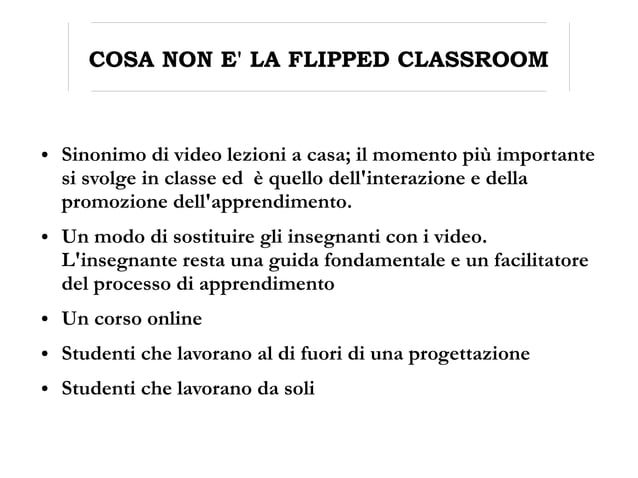 COSA NON E' LA FLIPPED CLASSROOM

• Sinonimo di video lezioni a casa; il momento più importante si svolge in classe ed è quello dell'interazione e della promozione dell'apprendimento.

• Un modo di sostituire gli insegnanti con i video. L'insegnante resta una guida fondamentale e un facilitatore del processo di apprendimento

• Un corso online

• Studenti che lavorano al di fuori di una progettazione

• Studenti che lavorano da soli